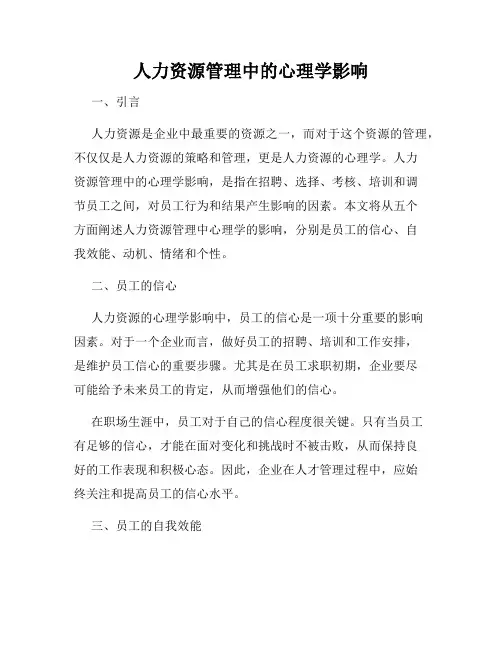 人力资源管理中的心理学影响

一、引言

人力资源是企业中最重要的资源之一，而对于这个资源的管理，不仅仅是人力资源的策略和管理，更是人力资源的心理学。人力资源管理中的心理学影响，是指在招聘、选择、考核、培训和调节员工之间，对员工行为和结果产生影响的因素。本文将从五个方面阐述人力资源管理中心理学的影响，分别是员工的信心、自我效能、动机、情绪和个性。

二、员工的信心

人力资源的心理学影响中，员工的信心是一项十分重要的影响因素。对于一个企业而言，做好员工的招聘、培训和工作安排，是维护员工信心的重要步骤。尤其是在员工求职初期，企业要尽可能给予未来员工的肯定，从而增强他们的信心。

在职场生涯中，员工对于自己的信心程度很关键。只有当员工有足够的信心，才能在面对变化和挑战时不被击败，从而保持良好的工作表现和积极心态。因此，企业在人才管理过程中，应始终关注和提高员工的信心水平。

三、员工的自我效能